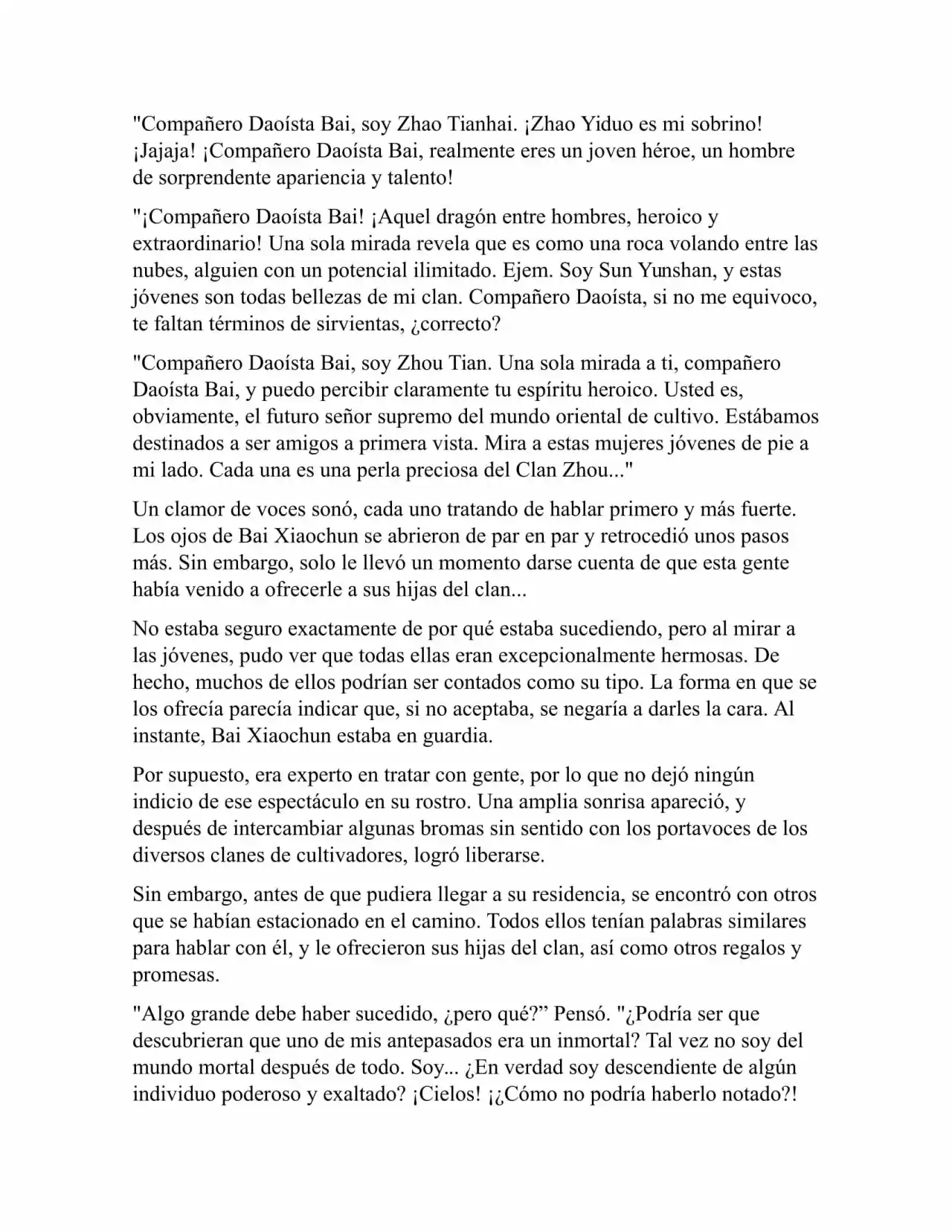 "Compañero Daoísta Bai, soy Zhao Tianhai. ¡Zhao Yiduo es mi sobrino! ¡Jajaja! ¡Compañero Daoísta Bai, realmente eres un joven héroe, un hombre de sorprendente apariencia y talento!

"¡Compañero Daoísta Bai! ¡Aquel dragón entre hombres, heroico y extraordinario! Una sola mirada revela que es como una roca volando entre las nubes, alguien con un potencial ilimitado. Ejem. Soy Sun Yunshan, y estas jóvenes son todas bellezas de mi clan. Compañero Daoísta, si no me equivoco, te faltan términos de sirvientas, ¿correcto?

"Compañero Daoísta Bai, soy Zhou Tian. Una sola mirada a ti, compañero Daoísta Bai, y puedo percibir claramente tu espíritu heroico. Usted es, obviamente, el futuro señor supremo del mundo oriental de cultivo. Estábamos destinados a ser amigos a primera vista. Mira a estas mujeres jóvenes de pie a mi lado. Cada una es una perla preciosa del Clan Zhou..."

Un clamor de voces sonó, cada uno tratando de hablar primero y más fuerte. Los ojos de Bai Xiaochun se abrieron de par en par y retrocedió unos pasos más. Sin embargo, solo le llevó un momento darse cuenta de que esta gente había venido a ofrecerle a sus hijas del clan...

No estaba seguro exactamente de por qué estaba sucediendo, pero al mirar a las jóvenes, pudo ver que todas ellas eran excepcionalmente hermosas. De hecho, muchos de ellos podrían ser contados como su tipo. La forma en que se los ofrecía parecía indicar que, si no aceptaba, se negaría a darles la cara. Al instante, Bai Xiaochun estaba en guardia.

Por supuesto, era experto en tratar con gente, por lo que no dejó ningún indicio de ese espectáculo en su rostro. Una amplia sonrisa apareció, y después de intercambiar algunas bromas sin sentido con los portavoces de los diversos clanes de cultivadores, logró liberarse.

Sin embargo, antes de que pudiera llegar a su residencia, se encontró con otros que se habían estacionado en el camino. Todos ellos tenían palabras similares para hablar con él, y le ofrecieron sus hijas del clan, así como otros regalos y promesas.

"Algo grande debe haber sucedido, ¿pero qué?" Pensó. "¿Podría ser que descubrieran que uno de mis antepasados era un inmortal? Tal vez no soy del mundo mortal después de todo. Soy... ¿En verdad soy descendiente de algún individuo poderoso y exaltado? ¡Cielos! ¡¿Cómo no podría haberlo notado?!